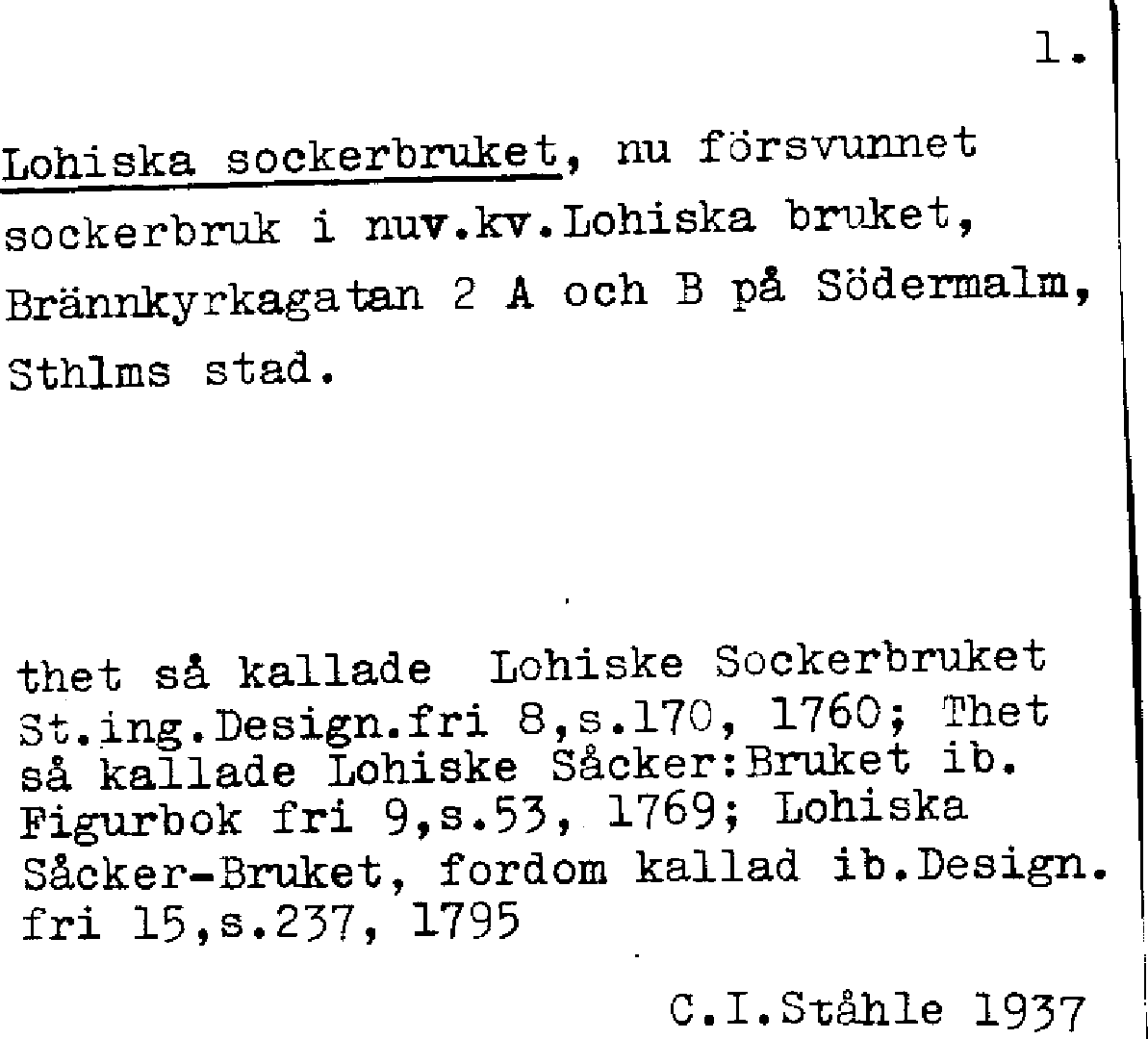 1.

Lohiska sockerbruket, nu försvunnet sockerbruk i nuv.kv.Lohiska bruket, Brännkyrkagatan 2 A och B på Södermalm, Sthlms stad.

thet så kallade Lohiske Sockerbruket St.ing.Design.fri 8,s.170, 1760; Thet så kallade Lohiske Såcker:Bruket ib. Figurbok fri 9,s.53, 1769; Lohiska Såcker-Bruket, fordom kallad ib.Design. fri 15,s.237, 1795

C.I.Ståhle 1937